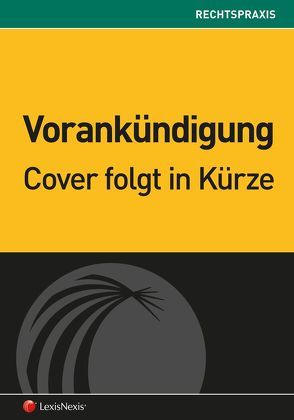 RECHTSPRAXIS

Vorankündigung
Cover folgt in Kürze

LexisNexis